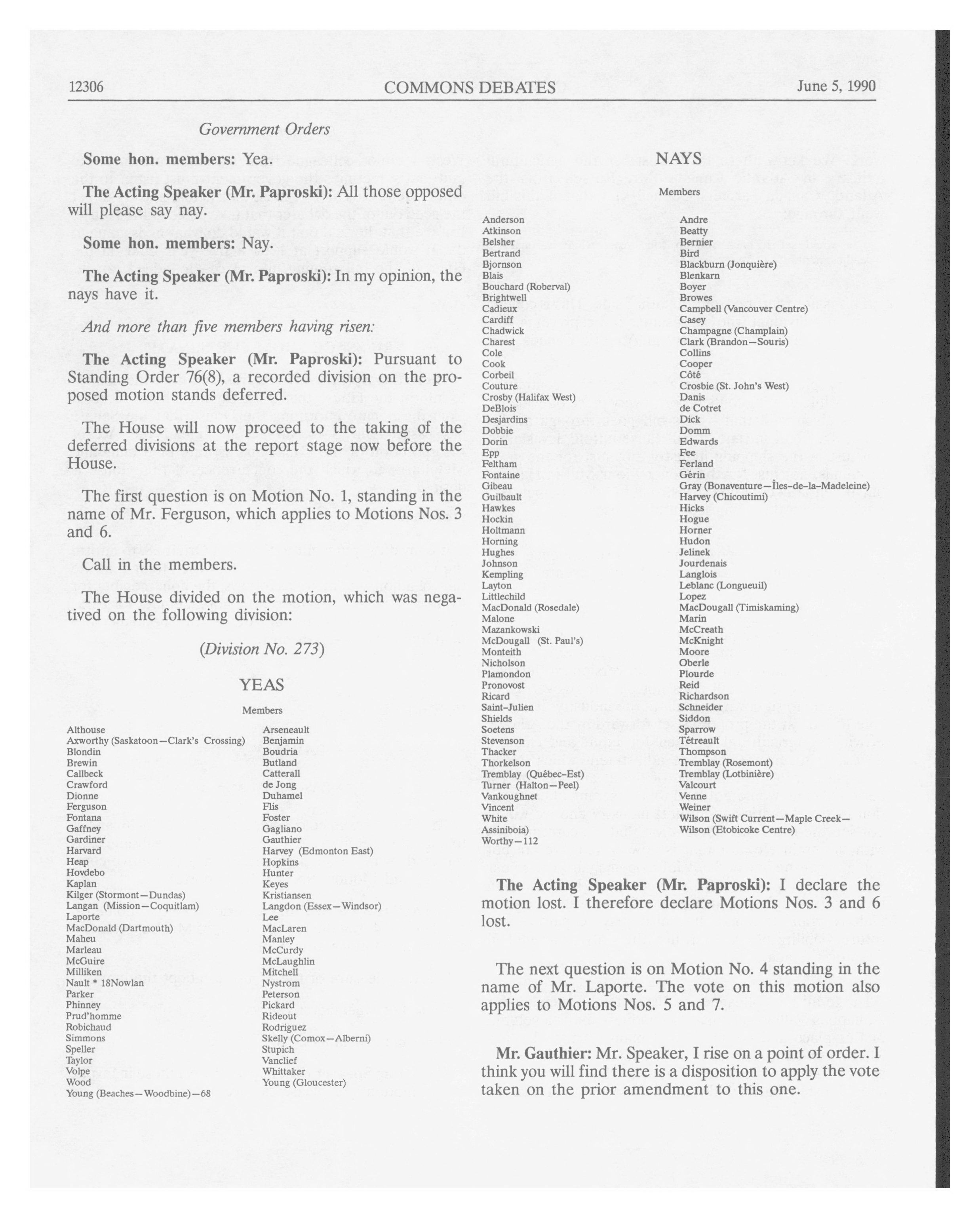 12306 COMMONS DEBATES June 5, 1990

Government Orders

Some hon. members: Yea.

The Acting Speaker (Mr. Paproski): All those opposed will please say nay.

Some hon. members: Nay.

The Acting Speaker (Mr. Paproski): In my opinion, the nays have it.

And more than five members having risen:

The Acting Speaker (Mr. Paproski): Pursuant to Standing Order 76(8), a recorded division on the proposed motion stands deferred.

The House will now proceed to the taking of the deferred divisions at the report stage now before the House.

The first question is on Motion No. 1, standing in the name of Mr. Ferguson, which applies to Motions Nos. 3 and 6.

Call in the members.

The House divided on the motion, which was negatived on the following division:

(Division No. 273)

YEAS

Members

Althouse
Axworthy (Saskatoon—Clark's Crossing)
Blondin
Brewin
Callbeck
Crawford
Dionne
Ferguson
Fontana
Gaffney
Gardiner
Harvard
Heap
Hovdebo
Kaplan
Kilger (Stormont—Dundas)
Langan (Mission—Coquitlam)
Laporte
MacDonald (Dartmouth)
Maheu
Marleau
McGuire
Milliken
Nault * 18Nowlan
Parker
Phinney
Prud'homme
Robichaud
Simmons
Speller
Taylor
Volpe
Wood
Young (Beaches—Woodbine)—68

Arseneault
Benjamin
Boudria
Butland
Catterall
de Jong
Duhamel
Flis
Foster
Gagliano
Gauthier
Harvey (Edmonton East)
Hopkins
Hunter
Keyes
Kristiansen
Langdon (Essex—Windsor)
Lee
MacLaren
Manley
McCurdy
McLaughlin
Mitchell
Nystrom
Peterson
Pickard
Rideout
Rodriguez
Skelly (Comox—Alberni)
Stupich
Vanclief
Whittaker
Young (Gloucester)

NAYS

Members

Anderson
Atkinson
Belsher
Bertrand
Bjornson
Blais
Bouchard (Roberval)
Brightwell
Cadieux
Cardiff
Chadwick
Charest
Cole
Cook
Corbeil
Couture
Crosby (Halifax West)
DeBlois
Desjardins
Dobbie
Dorin
Epp
Feltham
Fontaine
Gibeau
Guilbault
Hawkes
Hockin
Holtmann
Horning
Hughes
Johnson
Kempling
Layton
Littlechild
MacDonald (Rosedale)
Malone
Mazankowski
McDougall (St. Paul's)
Monteith
Nicholson
Plamondon
Pronovost
Ricard
Saint-Julien
Shields
Soetens
Stevenson
Thacker
Thorkelson
Tremblay (Québec-Est)
Turner (Halton—Peel)
Vankoughnet
Vincent
White
Assiniboia)
Worthy—112

Andre
Beatty
Bernier
Bird
Blackburn (Jonquière)
Blenkarn
Boyer
Browes
Campbell (Vancouver Centre)
Casey
Champagne (Champlain)
Clark (Brandon—Souris)
Collins
Cooper
Côté
Crosbie (St. John's West)
Danis
de Cotret
Dick
Domm
Edwards
Fee
Ferland
Gérin
Gray (Bonaventure—Îles-de-la-Madeleine)
Harvey (Chicoutimi)
Hicks
Hogue
Horner
Hudon
Jelinek
Jourdenais
Langlois
Leblanc (Longueuil)
Lopez
MacDougall (Timiskaming)
Marin
McCreath
McKnight
Moore
Oberle
Plourde
Reid
Richardson
Schneider
Siddon
Sparrow
Tétreault
Thompson
Tremblay (Rosemont)
Tremblay (Lotbinière)
Valcourt
Venne
Weiner
Wilson (Swift Current—Maple Creek—
Wilson (Etobicoke Centre)

The Acting Speaker (Mr. Paproski): I declare the motion lost. I therefore declare Motions Nos. 3 and 6 lost.

The next question is on Motion No. 4 standing in the name of Mr. Laporte. The vote on this motion also applies to Motions Nos. 5 and 7.

Mr. Gauthier: Mr. Speaker, I rise on a point of order. I think you will find there is a disposition to apply the vote taken on the prior amendment to this one.